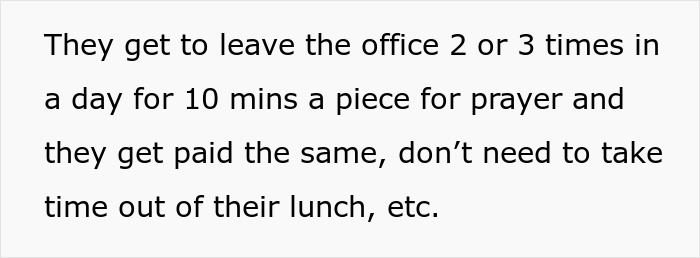 They get to leave the office 2 or 3 times in a day for 10 mins a piece for prayer and they get paid the same, don’t need to take time out of their lunch, etc.